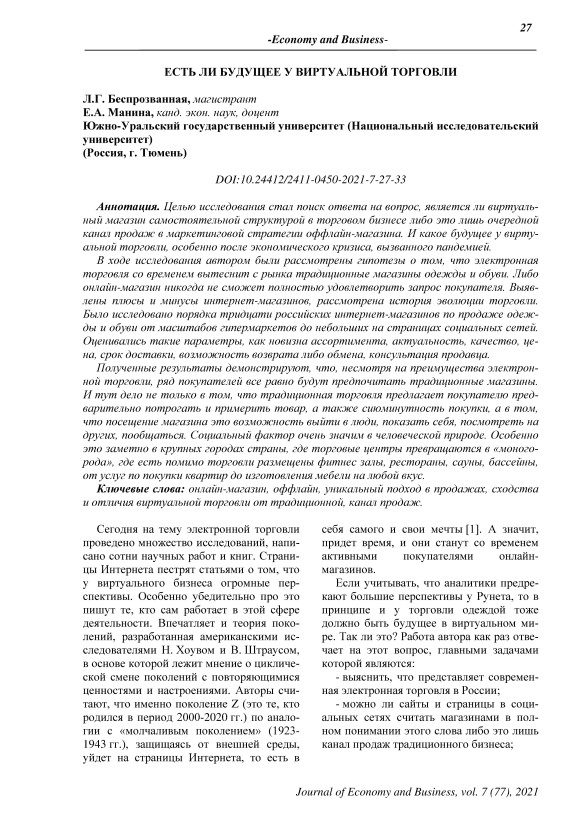 27

-Economy and Business-

ЕСТЬ ЛИ БУДУЩЕЕ У ВИРТУАЛЬНОЙ ТОРГОВЛИ

Л.Г. Беспрозванная, магистрант
Е.А. Манина, канд. экон. наук, доцент
Южно-Уральский государственный университет (Национальный исследовательский университет)
(Россия, г. Тюмень)

DOI:10.24412/2411-0450-2021-7-27-33

Аннотация. Целью исследования стал поиск ответа на вопрос, является ли виртуальный магазин самостоятельной структурой в торговом бизнесе либо это лишь очередной канал продаж в маркетинговой стратегии оффлайн-магазина. И какое будущее у виртуальной торговли, особенно после экономического кризиса, вызванного пандемией.

В ходе исследования автором были рассмотрены гипотезы о том, что электронная торговля со временем вытеснит с рынка традиционные магазины одежды и обуви. Либо онлайн-магазин никогда не сможет полностью удовлетворить запрос покупателя. Выявлены плюсы и минусы интернет-магазинов, рассмотрена история эволюции торговли. Было исследовано порядка тридцати российских интернет-магазинов по продаже одежды и обуви от масштабов гипермаркетов до небольших на страницах социальных сетей. Оценивались такие параметры, как новизна ассортимента, актуальность, качество, цена, срок доставки, возможность возврата либо обмена, консультация продавца.

Полученные результаты демонстрируют, что, несмотря на преимущества электронной торговли, ряд покупателей все равно будут предпочитать традиционные магазины. И тут дело не только в том, что традиционная торговля предлагает покупателю предварительно потрогать и примерить товар, а также сиюминутность покупки, а в том, что посещение магазина это возможность выйти в люди, показать себя, посмотреть на других, пообщаться. Социальный фактор очень значим в человеческой природе. Особенно это заметно в крупных городах страны, где торговые центры превращаются в «моногорода», где есть помимо торговли размещены фитнес залы, рестораны, сауны, бассейны, от услуг по покупки квартир до изготовления мебели на любой вкус.

Ключевые слова: онлайн-магазин, оффлайн, уникальный подход в продажах, сходства и отличия виртуальной торговли от традиционной, канал продаж.

Сегодня на тему электронной торговли проведено множество исследований, написано сотни научных работ и книг. Страницы Интернета пестрят статьями о том, что у виртуального бизнеса огромные перспективы. Особенно убедительно про это пишут те, кто сам работает в этой сфере деятельности. Впечатляет и теория поколений, разработанная американскими исследователями Н. Хоувом и В. Штраусом, в основе которой лежит мнение о циклической смене поколений с повторяющимися ценностями и настроениями. Авторы считают, что именно поколение Z (это те, кто родился в период 2000-2020 гг.) по аналогии с «молчаливым поколением» (1923-1943 гг.), защищаясь от внешней среды, уйдет на страницы Интернета, то есть в себя самого и свои мечты [1]. А значит, придет время, и они станут со временем активными покупателями онлайн-магазинов.

Если учитывать, что аналитики предрекают большие перспективы у Рунета, то в принципе и у торговли одеждой тоже должно быть будущее в виртуальном мире. Так ли это? Работа автора как раз отвечает на этот вопрос, главными задачами которой являются:

- выяснить, что представляет современная электронная торговля в России;

- можно ли сайты и страницы в социальных сетях считать магазинами в полном понимании этого слова либо это лишь канал продаж традиционного бизнеса;

Journal of Economy and Business, vol. 7 (77), 2021